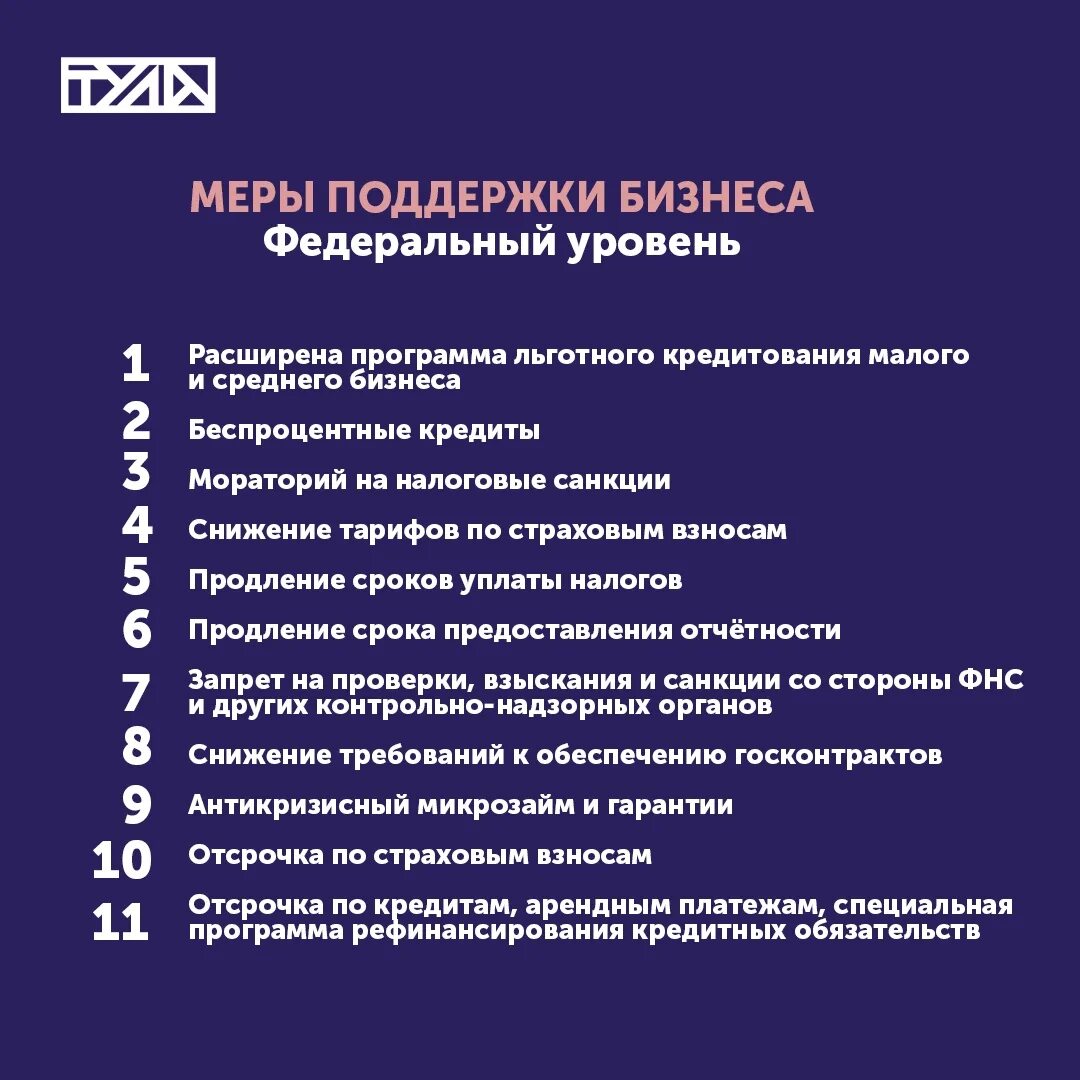 ТУЛА

МЕРЫ ПОДДЕРЖКИ БИЗНЕСА
Федеральный уровень

1 Расширена программа льготного кредитования малого и среднего бизнеса
2 Беспроцентные кредиты
3 Мораторий на налоговые санкции
4 Снижение тарифов по страховым взносам
5 Продление сроков уплаты налогов
6 Продление срока предоставления отчётности
7 Запрет на проверки, взыскания и санкции со стороны ФНС и других контрольно-надзорных органов
8 Снижение требований к обеспечению госконтрактов
9 Антикризисный микрозайм и гарантии
10 Отсрочка по страховым взносам
11 Отсрочка по кредитам, арендным платежам, специальная программа рефинансирования кредитных обязательств